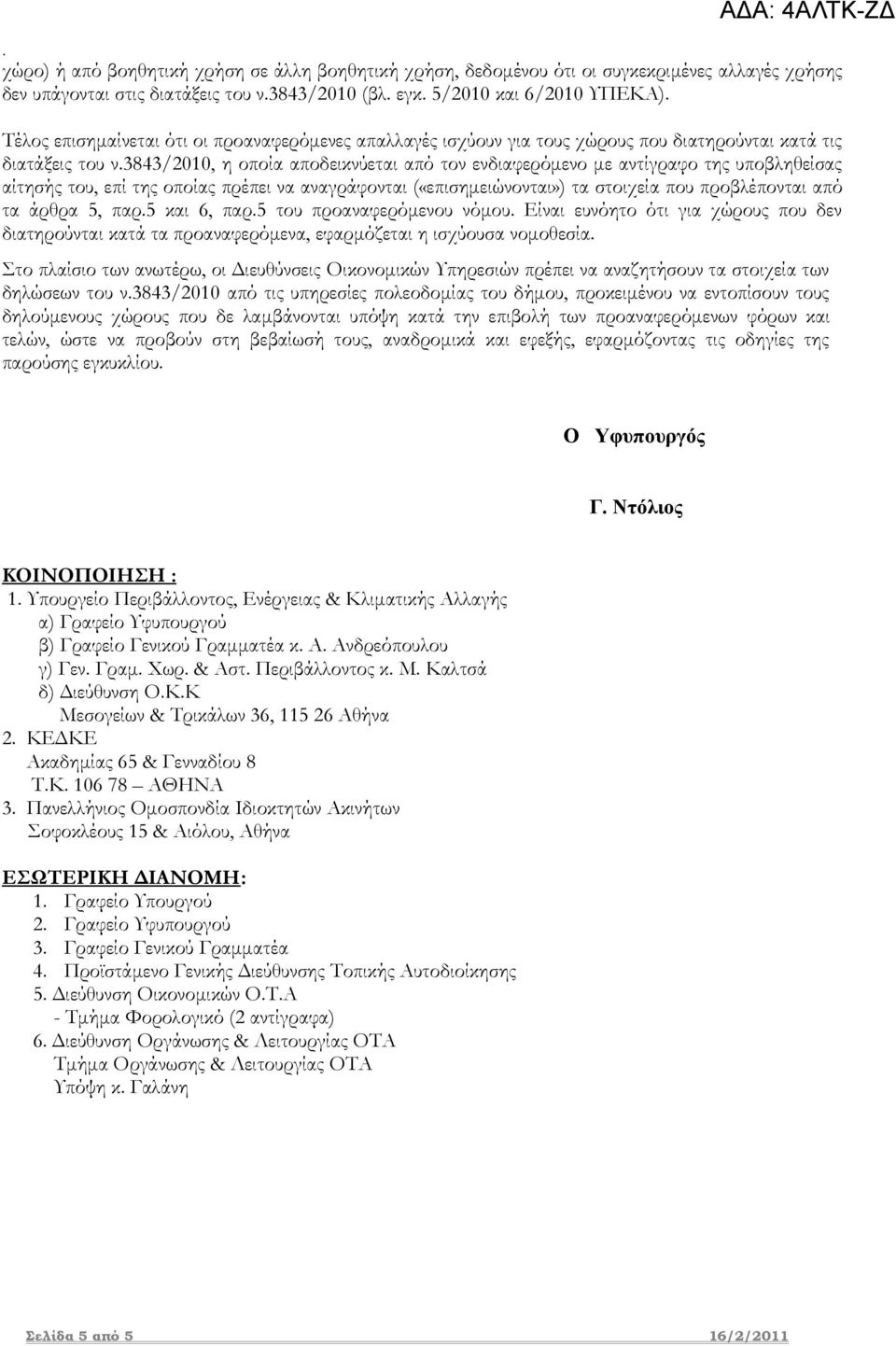 ΑΔΑ: 4ΑΛΤΚ-ΖΔ

.
χώρο) ή από βοηθητική χρήση σε άλλη βοηθητική χρήση, δεδομένου ότι οι συγκεκριμένες αλλαγές χρήσης δεν υπάγονται στις διατάξεις του ν.3843/2010 (βλ. εγκ. 5/2010 και 6/2010 ΥΠΕΚΑ).

Τέλος επισημαίνεται ότι οι προαναφερόμενες απαλλαγές ισχύουν για τους χώρους που διατηρούνται κατά τις διατάξεις του ν.3843/2010, η οποία αποδεικνύεται από τον ενδιαφερόμενο με αντίγραφο της υποβληθείσας αίτησής του, επί της οποίας πρέπει να αναγράφονται («επισημειώνονται») τα στοιχεία που προβλέπονται από τα άρθρα 5, παρ.5 και 6, παρ.5 του προαναφερόμενου νόμου. Είναι ευνόητο ότι για χώρους που δεν διατηρούνται κατά τα προαναφερόμενα, εφαρμόζεται η ισχύουσα νομοθεσία.

Στο πλαίσιο των ανωτέρω, οι Διευθύνσεις Οικονομικών Υπηρεσιών πρέπει να αναζητήσουν τα στοιχεία των δηλώσεων του ν.3843/2010 από τις υπηρεσίες πολεοδομίας του δήμου, προκειμένου να εντοπίσουν τους δηλούμενους χώρους που δε λαμβάνονται υπόψη κατά την επιβολή των προαναφερόμενων φόρων και τελών, ώστε να προβούν στη βεβαίωσή τους, αναδρομικά και εφεξής, εφαρμόζοντας τις οδηγίες της παρούσης εγκυκλίου.

Ο Υφυπουργός

Γ. Ντόλιος

ΚΟΙΝΟΠΟΙΗΣΗ :
1. Υπουργείο Περιβάλλοντος, Ενέργειας & Κλιματικής Αλλαγής
α) Γραφείο Υφυπουργού
β) Γραφείο Γενικού Γραμματέα κ. Α. Ανδρεόπουλου
γ) Γεν. Γραμ. Χωρ. & Αστ. Περιβάλλοντος κ. Μ. Καλτσά
δ) Διεύθυνση Ο.Κ.Κ
Μεσογείων & Τρικάλων 36, 115 26 Αθήνα
2. ΚΕΔΚΕ
Ακαδημίας 65 & Γενναδίου 8
Τ.Κ. 106 78 – ΑΘΗΝΑ
3. Πανελλήνιος Ομοσπονδία Ιδιοκτητών Ακινήτων
Σοφοκλέους 15 & Αιόλου, Αθήνα

ΕΣΩΤΕΡΙΚΗ ΔΙΑΝΟΜΗ:
1. Γραφείο Υπουργού
2. Γραφείο Υφυπουργού
3. Γραφείο Γενικού Γραμματέα
4. Προϊστάμενο Γενικής Διεύθυνσης Τοπικής Αυτοδιοίκησης
5. Διεύθυνση Οικονομικών Ο.Τ.Α
- Τμήμα Φορολογικό (2 αντίγραφα)
6. Διεύθυνση Οργάνωσης & Λειτουργίας ΟΤΑ
Τμήμα Οργάνωσης & Λειτουργίας ΟΤΑ
Υπόψη κ. Γαλάνη

Σελίδα 5 από 5 16/2/2011